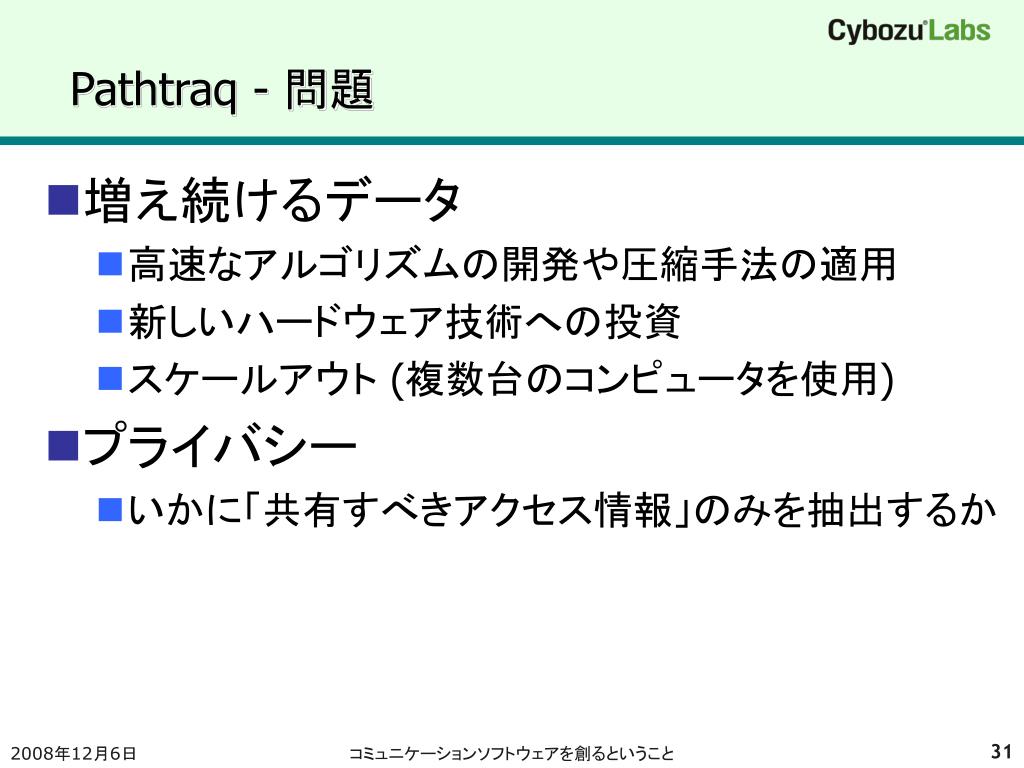 Cybozu Labs

Pathtraq - 問題

■増え続けるデータ

■高速なアルゴリズムの開発や圧縮手法の適用

■新しいハードウェア技術への投資

■スケールアウト (複数台のコンピュータを使用)

■プライバシー

■いかに「共有すべきアクセス情報」のみを抽出するか

2008年12月6日

コミュニケーションソフトウェアを創るということ

31